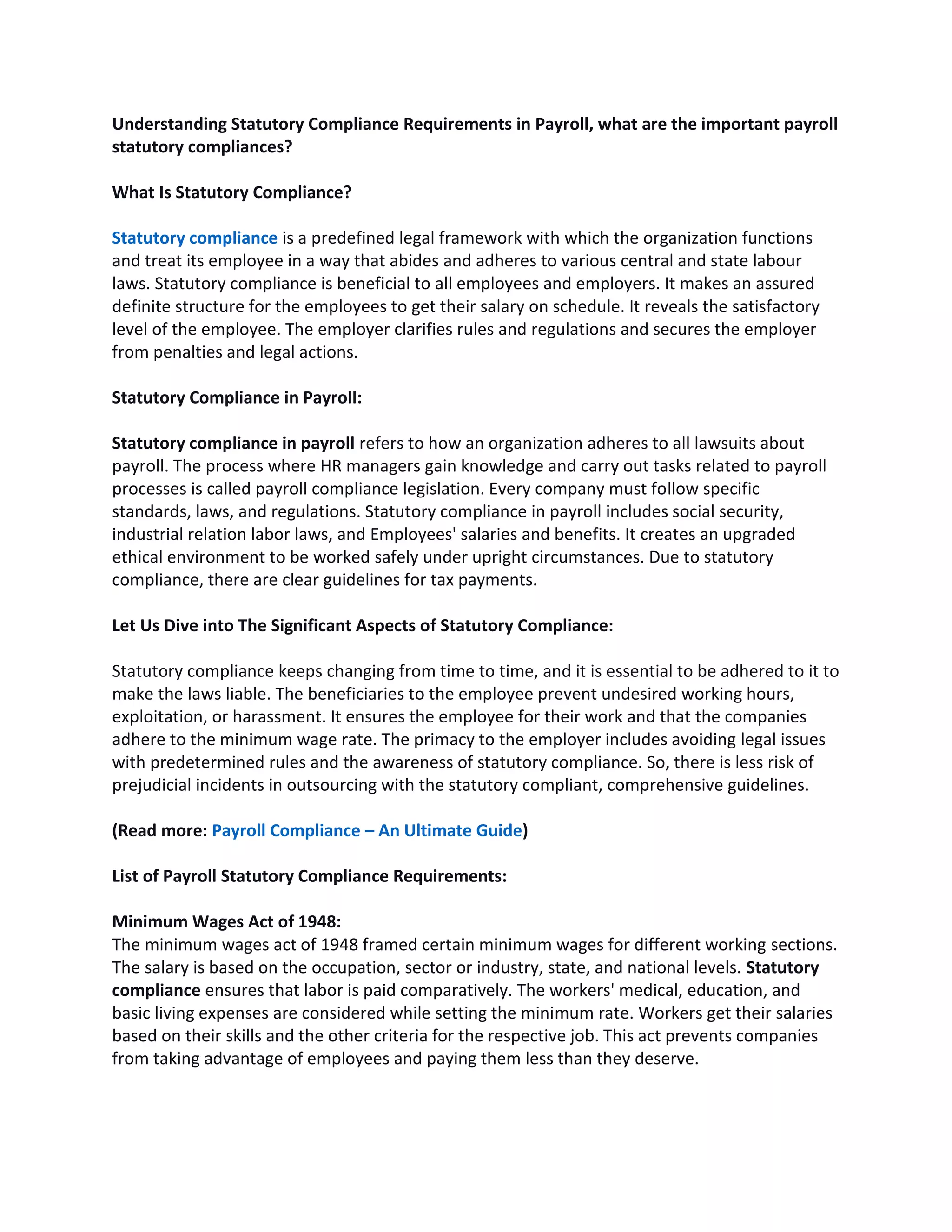 Understanding Statutory Compliance Requirements in Payroll, what are the important payroll statutory compliances?

What Is Statutory Compliance?

Statutory compliance is a predefined legal framework with which the organization functions and treat its employee in a way that abides and adheres to various central and state labour laws. Statutory compliance is beneficial to all employees and employers. It makes an assured definite structure for the employees to get their salary on schedule. It reveals the satisfactory level of the employee. The employer clarifies rules and regulations and secures the employer from penalties and legal actions.

Statutory Compliance in Payroll:

Statutory compliance in payroll refers to how an organization adheres to all lawsuits about payroll. The process where HR managers gain knowledge and carry out tasks related to payroll processes is called payroll compliance legislation. Every company must follow specific standards, laws, and regulations. Statutory compliance in payroll includes social security, industrial relation labor laws, and Employees' salaries and benefits. It creates an upgraded ethical environment to be worked safely under upright circumstances. Due to statutory compliance, there are clear guidelines for tax payments.

Let Us Dive into The Significant Aspects of Statutory Compliance:

Statutory compliance keeps changing from time to time, and it is essential to be adhered to it to make the laws liable. The beneficiaries to the employee prevent undesired working hours, exploitation, or harassment. It ensures the employee for their work and that the companies adhere to the minimum wage rate. The primacy to the employer includes avoiding legal issues with predetermined rules and the awareness of statutory compliance. So, there is less risk of prejudicial incidents in outsourcing with the statutory compliant, comprehensive guidelines.

(Read more: Payroll Compliance – An Ultimate Guide)

List of Payroll Statutory Compliance Requirements:

Minimum Wages Act of 1948:
The minimum wages act of 1948 framed certain minimum wages for different working sections. The salary is based on the occupation, sector or industry, state, and national levels. Statutory compliance ensures that labor is paid comparatively. The workers' medical, education, and basic living expenses are considered while setting the minimum rate. Workers get their salaries based on their skills and the other criteria for the respective job. This act prevents companies from taking advantage of employees and paying them less than they deserve.